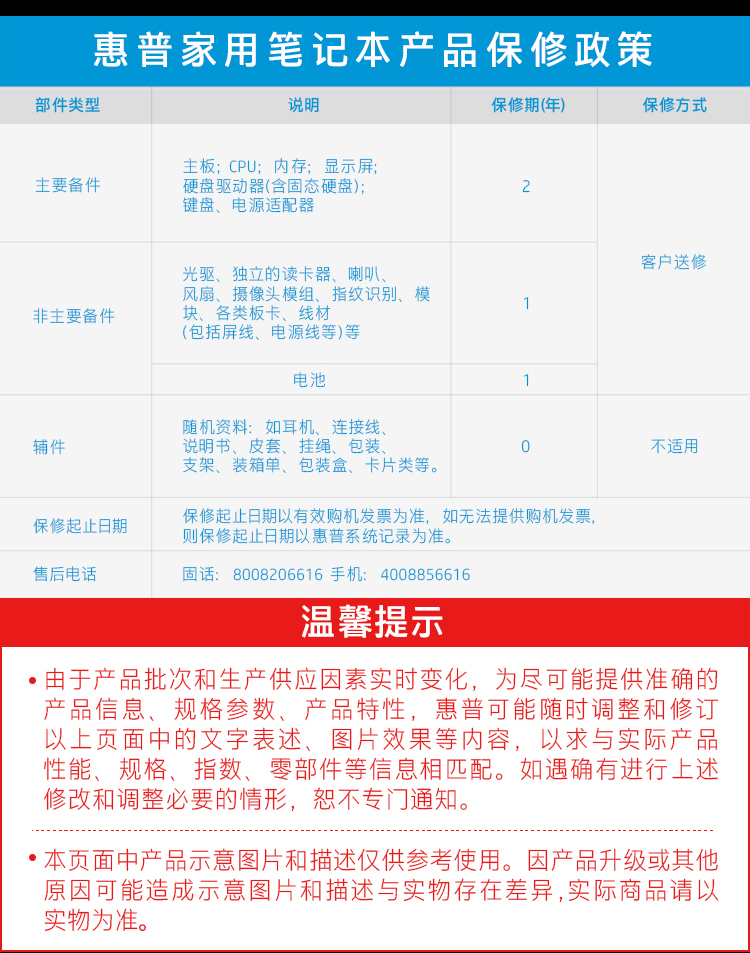 惠普家用笔记本产品保修政策

| 部件类型 | 说明 | 保修期(年) | 保修方式 |
|---|---|---|---|
| 主要备件 | 主板；CPU；内存；显示屏；硬盘驱动器(含固态硬盘)；键盘、电源适配器 | 2 | 客户送修 |
| 非主要备件 | 光驱、独立的读卡器、喇叭、风扇、摄像头模组、指纹识别、模块、各类板卡、线材(包括屏线、电源线等)等 | 1 | 客户送修 |
| 非主要备件 | 电池 | 1 | 客户送修 |
| 辅件 | 随机资料：如耳机、连接线、说明书、皮套、挂绳、包装、支架、装箱单、包装盒、卡片类等。 | 0 | 不适用 |
| 保修起止日期 | 保修起止日期以有效购机发票为准，如无法提供购机发票，则保修起止日期以惠普系统记录为准。 | | |
| 售后电话 | 固话：8008206616 手机：4008856616 | | |

温馨提示

• 由于产品批次和生产供应因素实时变化，为尽可能提供准确的产品信息、规格参数、产品特性，惠普可能随时调整和修订以上页面中的文字表述、图片效果等内容，以求与实际产品性能、规格、指数、零部件等信息相匹配。如遇确有进行上述修改和调整必要的情形，恕不专门通知。

• 本页面中产品示意图片和描述仅供参考使用。因产品升级或其他原因可能造成示意图片和描述与实物存在差异,实际商品请以实物为准。